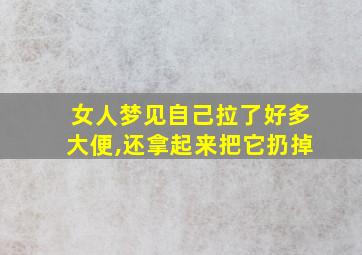 女人梦见自己拉了好多大便,还拿起来把它扔掉